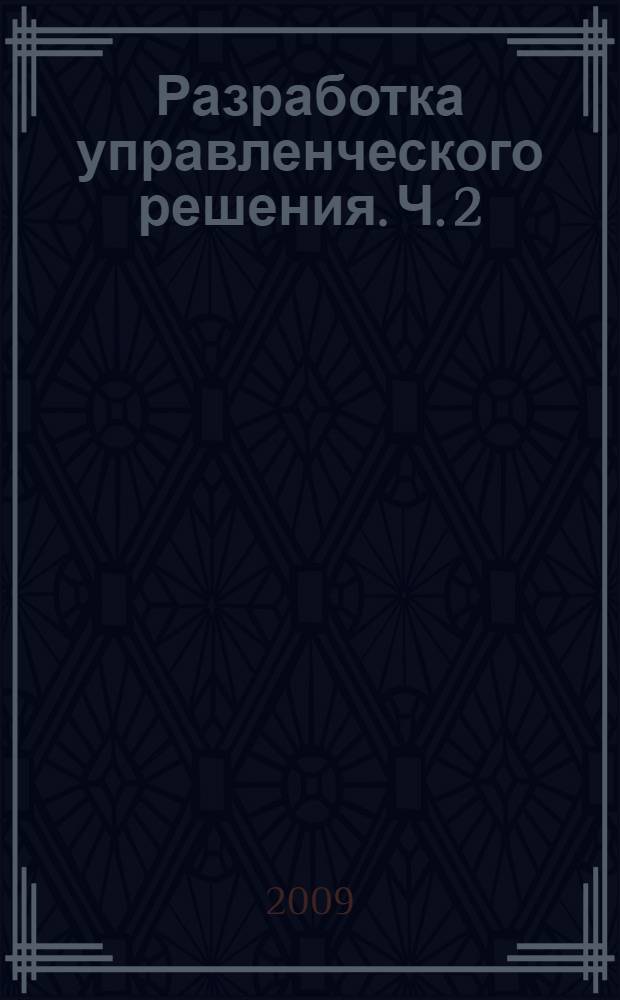 Разработка управленческого решения. Ч. 2

2009